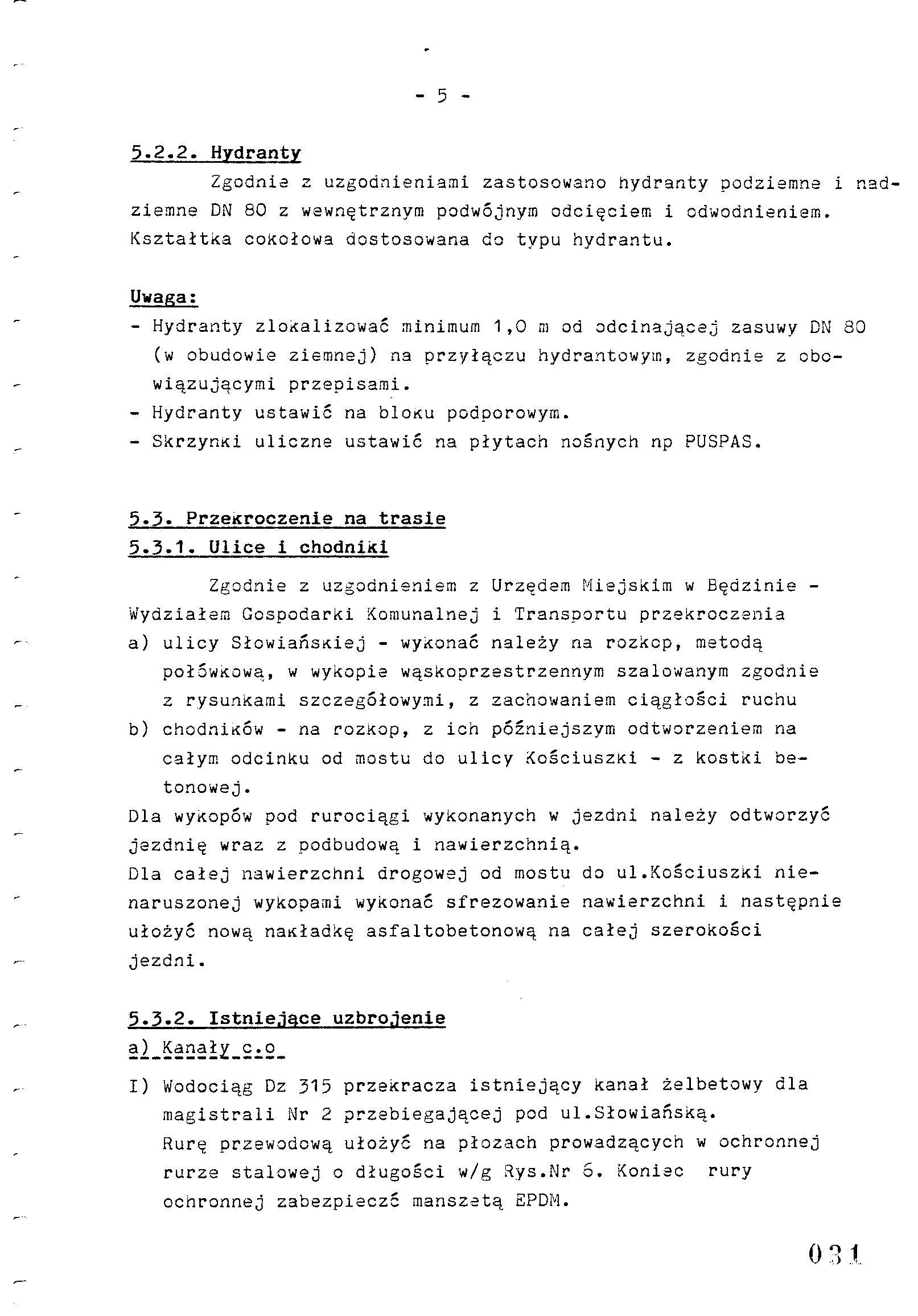 - 5 -

5.2.2. Hydranty

Zgodnie z uzgodnieniami zastosowano hydranty podziemne i nadziemne DN 80 z wewnętrznym podwójnym odcięciem i odwodnieniem. Kształtka cokołowa dostosowana do typu hydrantu.

Uwaga:
- Hydranty zlokalizować minimum 1,0 m od odcinającej zasuwy DN 80 (w obudowie ziemnej) na przyłączu hydrantowym, zgodnie z obowiązującymi przepisami.
- Hydranty ustawić na bloku podporowym.
- Skrzynki uliczne ustawić na płytach nośnych np PUSPAS.

5.3. Przekroczenie na trasie
5.3.1. Ulice i chodniki

Zgodnie z uzgodnieniem z Urzędem Miejskim w Będzinie - Wydziałem Gospodarki Komunalnej i Transportu przekroczenia
a) ulicy Słowiańskiej - wykonać należy na rozkop, metodą połówkową, w wykopie wąskoprzestrzennym szalowanym zgodnie z rysunkami szczegółowymi, z zachowaniem ciągłości ruchu
b) chodników - na rozkop, z ich późniejszym odtworzeniem na całym odcinku od mostu do ulicy Kościuszki - z kostki betonowej.
Dla wykopów pod rurociągi wykonanych w jezdni należy odtworzyć jezdnię wraz z podbudową i nawierzchnią.
Dla całej nawierzchni drogowej od mostu do ul.Kościuszki nienaruszonej wykopami wykonać sfrezowanie nawierzchni i następnie ułożyć nową nakładkę asfaltobetonową na całej szerokości jezdni.

5.3.2. Istniejące uzbrojenie
a) Kanały c.o

I) Wodociąg Dz 315 przekracza istniejący kanał żelbetowy dla magistrali Nr 2 przebiegającej pod ul.Słowiańską.
Rurę przewodową ułożyć na płozach prowadzących w ochronnej rurze stalowej o długości w/g Rys.Nr 6. Koniec rury ochronnej zabezpieczć manszetą EPDM.

031